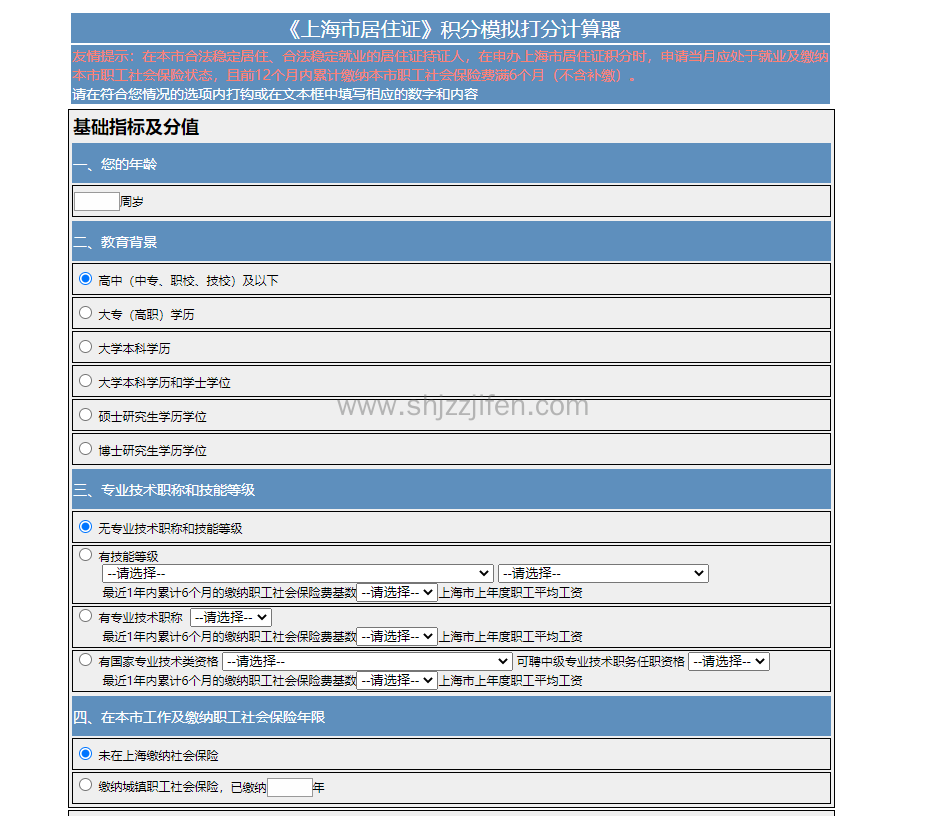 《上海市居住证》积分模拟打分计算器

友情提示：在本市合法稳定居住、合法稳定就业的居住证持证人，在申办上海市居住证积分时，申请当月应处于就业及缴纳本市职工社会保险状态，且前12个月内累计缴纳本市职工社会保险费满6个月（不含补缴）。

请在符合您情况的选项内打钩或在文本框中填写相应的数字和内容

基础指标及分值

一、您的年龄

周岁

二、教育背景

高中（中专、职校、技校）及以下

大专（高职）学历

大学本科学历

大学本科学历和学士学位

硕士研究生学历学位

博士研究生学历学位

www.shjzzjifen.com

三、专业技术职称和技能等级

无专业技术职称和技能等级

有技能等级
--请选择-- --请选择--
最近1年内累计6个月的缴纳职工社会保险费基数 --请选择-- 上海市上年度职工平均工资

有专业技术职称 --请选择--
最近1年内累计6个月的缴纳职工社会保险费基数 --请选择-- 上海市上年度职工平均工资

有国家专业技术类资格 --请选择-- 可聘中级专业技术职务任职资格 --请选择--
最近1年内累计6个月的缴纳职工社会保险费基数 --请选择-- 上海市上年度职工平均工资

四、在本市工作及缴纳职工社会保险年限

未在上海缴纳社会保险

缴纳城镇职工社会保险，已缴纳 年